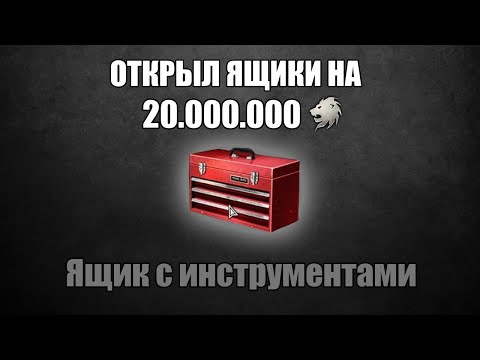 ОТКРЫЛ ЯЩИКИ НА
20.000.000

Ящик с инструментами